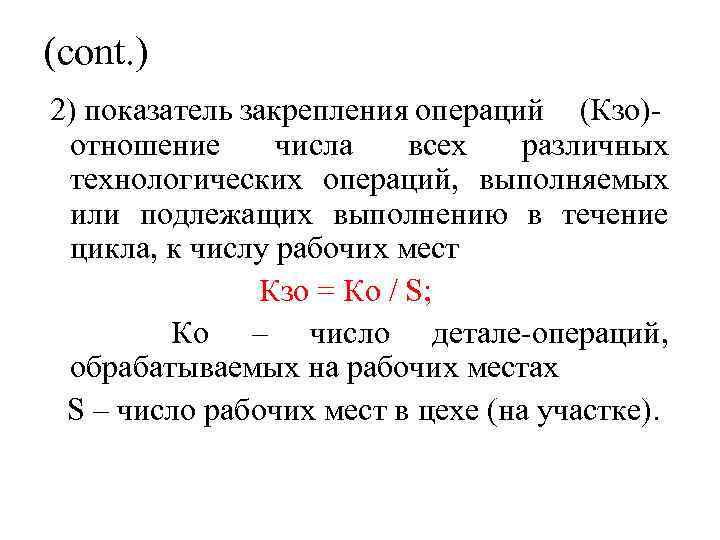 (cont.)

2) показатель закрепления операций (Кзо)- отношение числа всех различных технологических операций, выполняемых или подлежащих выполнению в течение цикла, к числу рабочих мест

Кзо = Ко / S;

Ко – число детале-операций, обрабатываемых на рабочих местах

S – число рабочих мест в цехе (на участке).